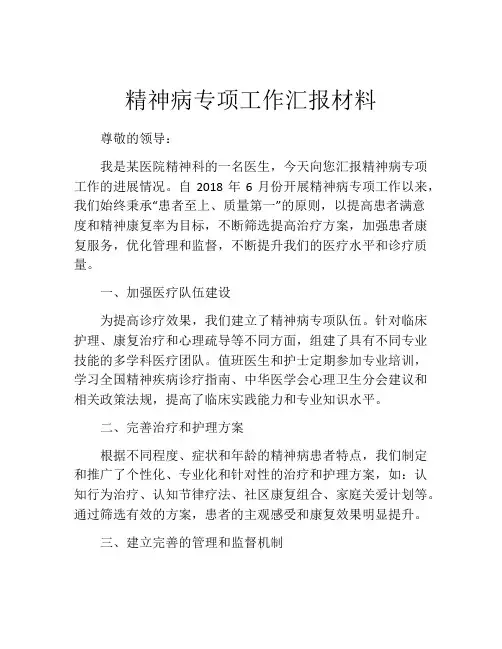 精神病专项工作汇报材料

尊敬的领导：

我是某医院精神科的一名医生，今天向您汇报精神病专项工作的进展情况。自 2018 年 6 月份开展精神病专项工作以来，我们始终秉承“患者至上、质量第一”的原则，以提高患者满意度和精神康复率为目标，不断筛选提高治疗方案，加强患者康复服务，优化管理和监督，不断提升我们的医疗水平和诊疗质量。

一、加强医疗队伍建设

为提高诊疗效果，我们建立了精神病专项队伍。针对临床护理、康复治疗和心理疏导等不同方面，组建了具有不同专业技能的多学科医疗团队。值班医生和护士定期参加专业培训，学习全国精神疾病诊疗指南、中华医学会心理卫生分会建议和相关政策法规，提高了临床实践能力和专业知识水平。

二、完善治疗和护理方案

根据不同程度、症状和年龄的精神病患者特点，我们制定和推广了个性化、专业化和针对性的治疗和护理方案，如：认知行为治疗、认知节律疗法、社区康复组合、家庭关爱计划等。通过筛选有效的方案，患者的主观感受和康复效果明显提升。

三、建立完善的管理和监督机制